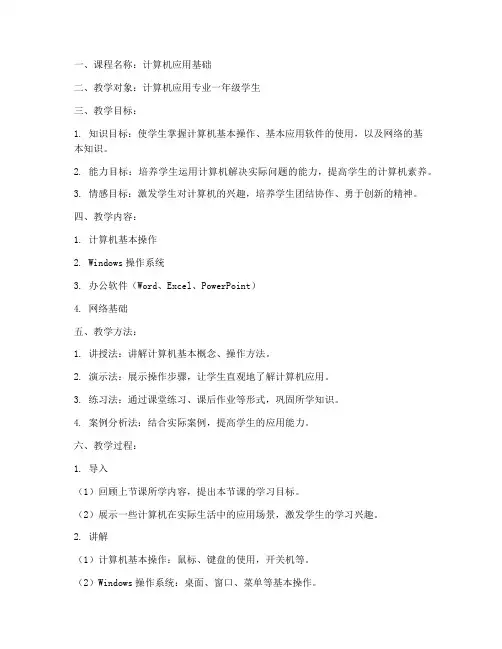 一、课程名称：计算机应用基础

二、教学对象：计算机应用专业一年级学生

三、教学目标：

1. 知识目标：使学生掌握计算机基本操作、基本应用软件的使用，以及网络的基本知识。

2. 能力目标：培养学生运用计算机解决实际问题的能力，提高学生的计算机素养。

3. 情感目标：激发学生对计算机的兴趣，培养学生团结协作、勇于创新的精神。

四、教学内容：

1. 计算机基本操作

2. Windows 操作系统

3. 办公软件（Word、Excel、PowerPoint）

4. 网络基础

五、教学方法：

1. 讲授法：讲解计算机基本概念、操作方法。

2. 演示法：展示操作步骤，让学生直观地了解计算机应用。

3. 练习法：通过课堂练习、课后作业等形式，巩固所学知识。

4. 案例分析法：结合实际案例，提高学生的应用能力。

六、教学过程：

1. 导入

（1）回顾上节课所学内容，提出本节课的学习目标。

（2）展示一些计算机在实际生活中的应用场景，激发学生的学习兴趣。

2. 讲解

（1）计算机基本操作：鼠标、键盘的使用，开关机等。

（2）Windows 操作系统：桌面、窗口、菜单等基本操作。